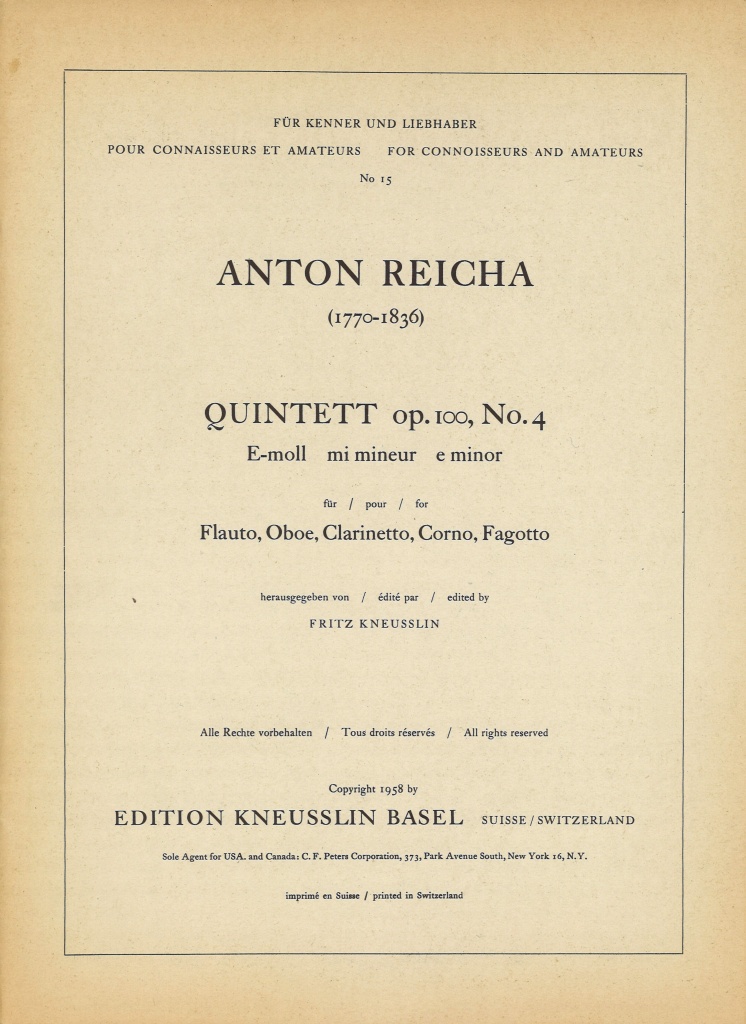 FÜR KENNER UND LIEBHABER

POUR CONNAISSEURS ET AMATEURS FOR CONNOISSEURS AND AMATEURS

No 15

ANTON REICHA

(1770-1836)

QUINTETT op. 100, No. 4

E-moll mi mineur e minor

für / pour / for

Flauto, Oboe, Clarinetto, Corno, Fagotto

herausgegeben von / édité par / edited by

FRITZ KNEUSSLIN

Alle Rechte vorbehalten / Tous droits réservés / All rights reserved

Copyright 1958 by

EDITION KNEUSSLIN BASEL SUISSE / SWITZERLAND

Sole Agent for USA. and Canada: C. F. Peters Corporation, 373, Park Avenue South, New York 16, N.Y.

imprimé en Suisse / printed in Switzerland